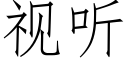 视听